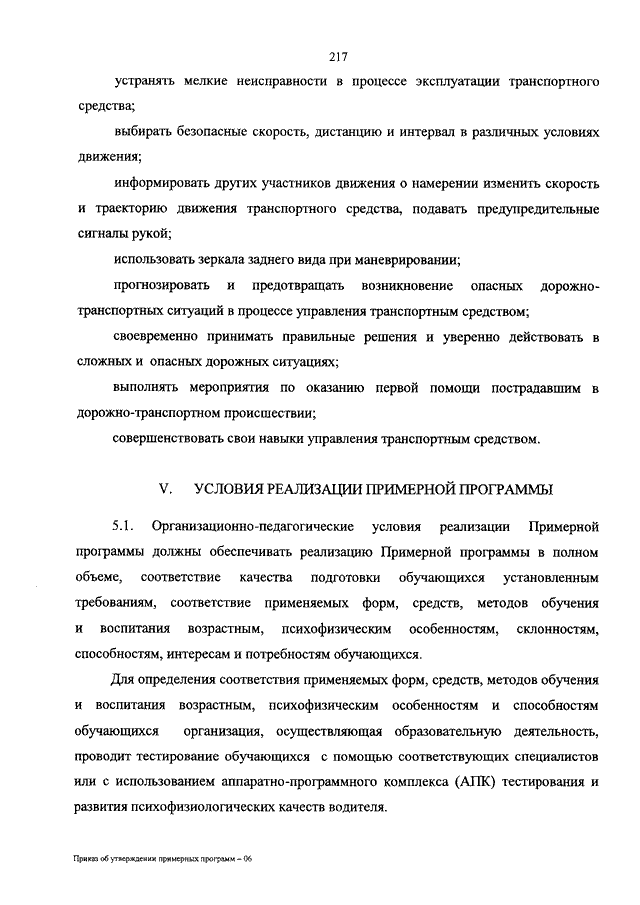 217

устранять мелкие неисправности в процессе эксплуатации транспортного средства;

выбирать безопасные скорость, дистанцию и интервал в различных условиях движения;

информировать других участников движения о намерении изменить скорость и траекторию движения транспортного средства, подавать предупредительные сигналы рукой;

использовать зеркала заднего вида при маневрировании;

прогнозировать и предотвращать возникновение опасных дорожно-транспортных ситуаций в процессе управления транспортным средством;

своевременно принимать правильные решения и уверенно действовать в сложных и опасных дорожных ситуациях;

выполнять мероприятия по оказанию первой помощи пострадавшим в дорожно-транспортном происшествии;

совершенствовать свои навыки управления транспортным средством.

V. УСЛОВИЯ РЕАЛИЗАЦИИ ПРИМЕРНОЙ ПРОГРАММЫ

5.1. Организационно-педагогические условия реализации Примерной программы должны обеспечивать реализацию Примерной программы в полном объеме, соответствие качества подготовки обучающихся установленным требованиям, соответствие применяемых форм, средств, методов обучения и воспитания возрастным, психофизическим особенностям, склонностям, способностям, интересам и потребностям обучающихся.

Для определения соответствия применяемых форм, средств, методов обучения и воспитания возрастным, психофизическим особенностям и способностям обучающихся организация, осуществляющая образовательную деятельность, проводит тестирование обучающихся с помощью соответствующих специалистов или с использованием аппаратно-программного комплекса (АПК) тестирования и развития психофизиологических качеств водителя.

Приказ об утверждении примерных программ – 06